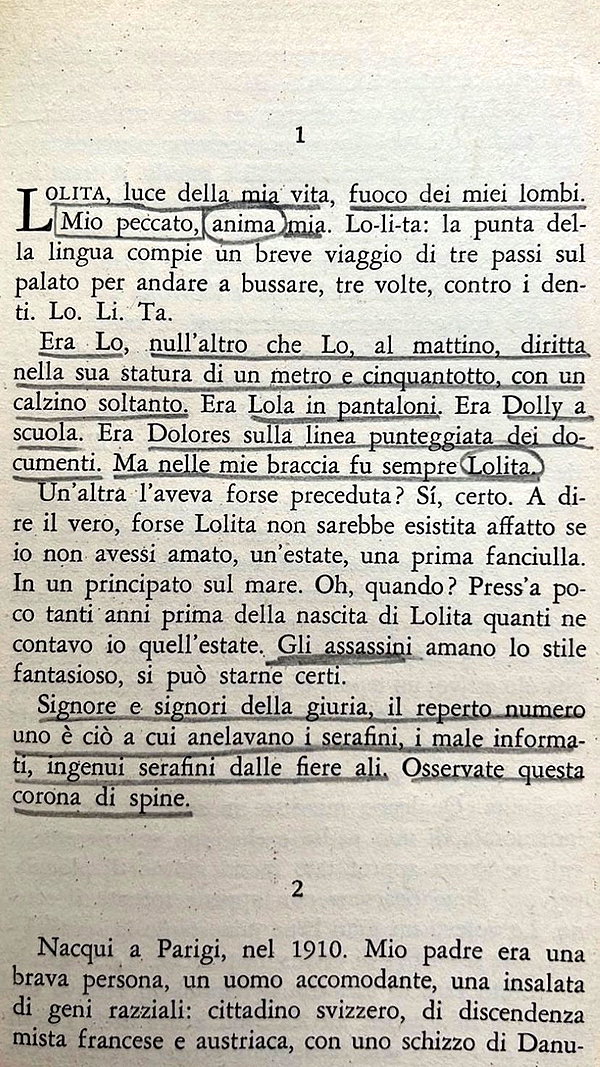 1

LOLITA, luce della mia vita, fuoco dei miei lombi. Mio peccato, anima mia. Lo-li-ta: la punta della lingua compie un breve viaggio di tre passi sul palato per andare a bussare, tre volte, contro i denti. Lo. Li. Ta.

Era Lo, null'altro che Lo, al mattino, diritta nella sua statura di un metro e cinquantotto, con un calzino soltanto. Era Lola in pantaloni. Era Dolly a scuola. Era Dolores sulla linea punteggiata dei documenti. Ma nelle mie braccia fu sempre Lolita.

Un'altra l'aveva forse preceduta? Sí, certo. A dire il vero, forse Lolita non sarebbe esistita affatto se io non avessi amato, un'estate, una prima fanciulla. In un principato sul mare. Oh, quando? Press'a poco tanti anni prima della nascita di Lolita quanti ne contavo io quell'estate. Gli assassini amano lo stile fantasioso, si può starne certi.

Signore e signori della giuria, il reperto numero uno è ciò a cui anelavano i serafini, i male informati, ingenui serafini dalle fiere ali. Osservate questa corona di spine.

2

Nacqui a Parigi, nel 1910. Mio padre era una brava persona, un uomo accomodante, una insalata di geni razziali: cittadino svizzero, di discendenza mista francese e austriaca, con uno schizzo di Danu-